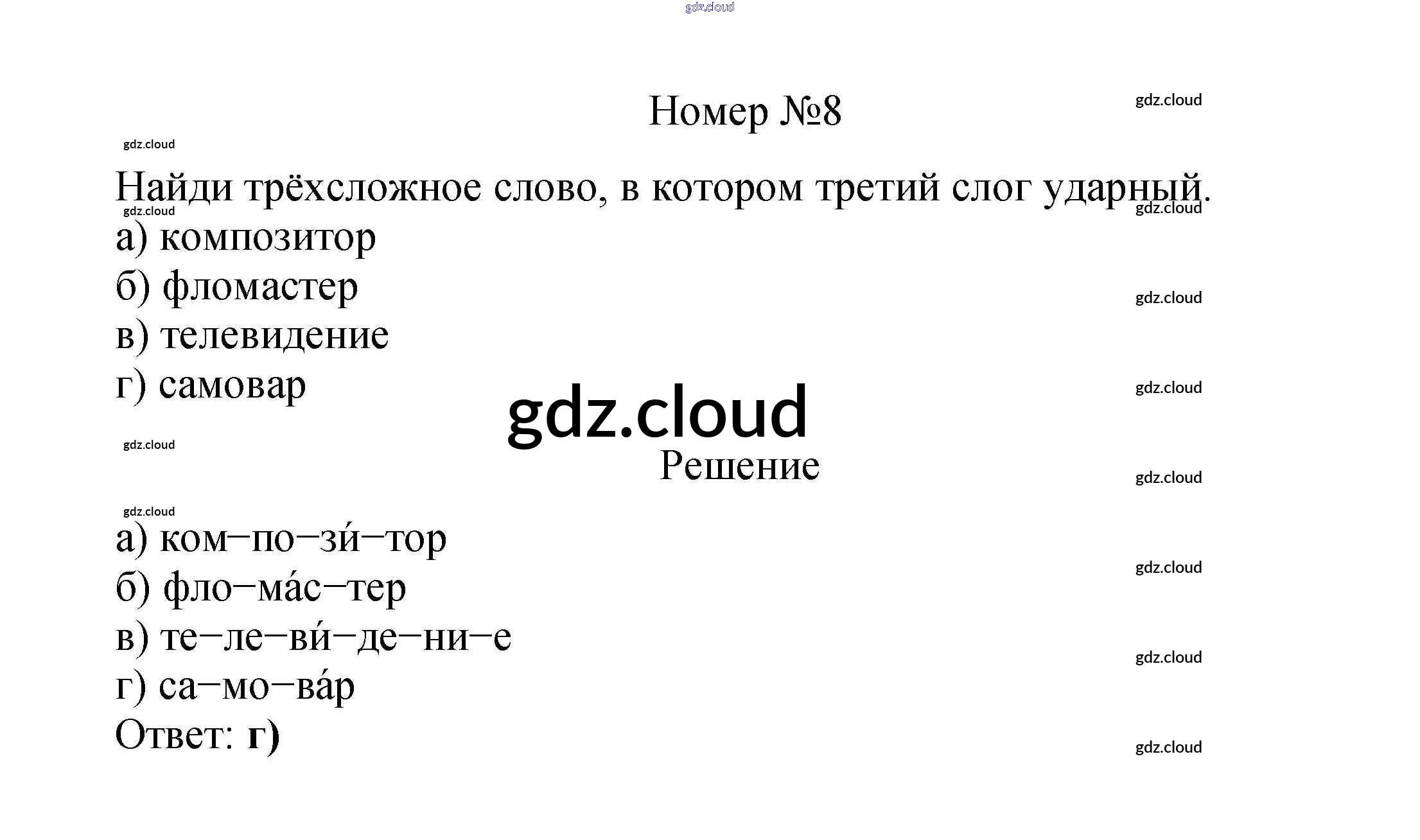 Номер №8

Найди трёхсложное слово, в котором третий слог ударный.

а) композитор
б) фломастер
в) телевидение
г) самовар

Решение

а) ком–по–зи́–тор
б) фло–ма́с–тер
в) те–ле–ви́–де–ни–е
г) са–мо–ва́р
Ответ: г)

gdz.cloud